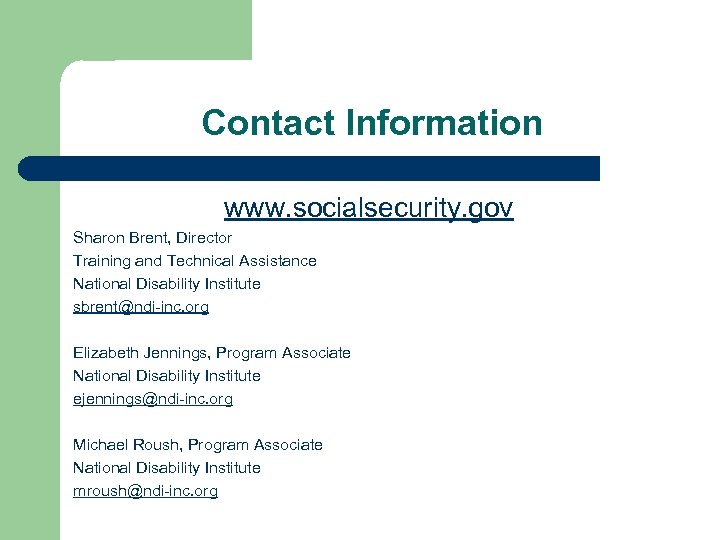 Contact Information

www.socialsecurity.gov

Sharon Brent, Director
Training and Technical Assistance
National Disability Institute
sbrent@ndi-inc.org

Elizabeth Jennings, Program Associate
National Disability Institute
ejennings@ndi-inc.org

Michael Roush, Program Associate
National Disability Institute
mroush@ndi-inc.org